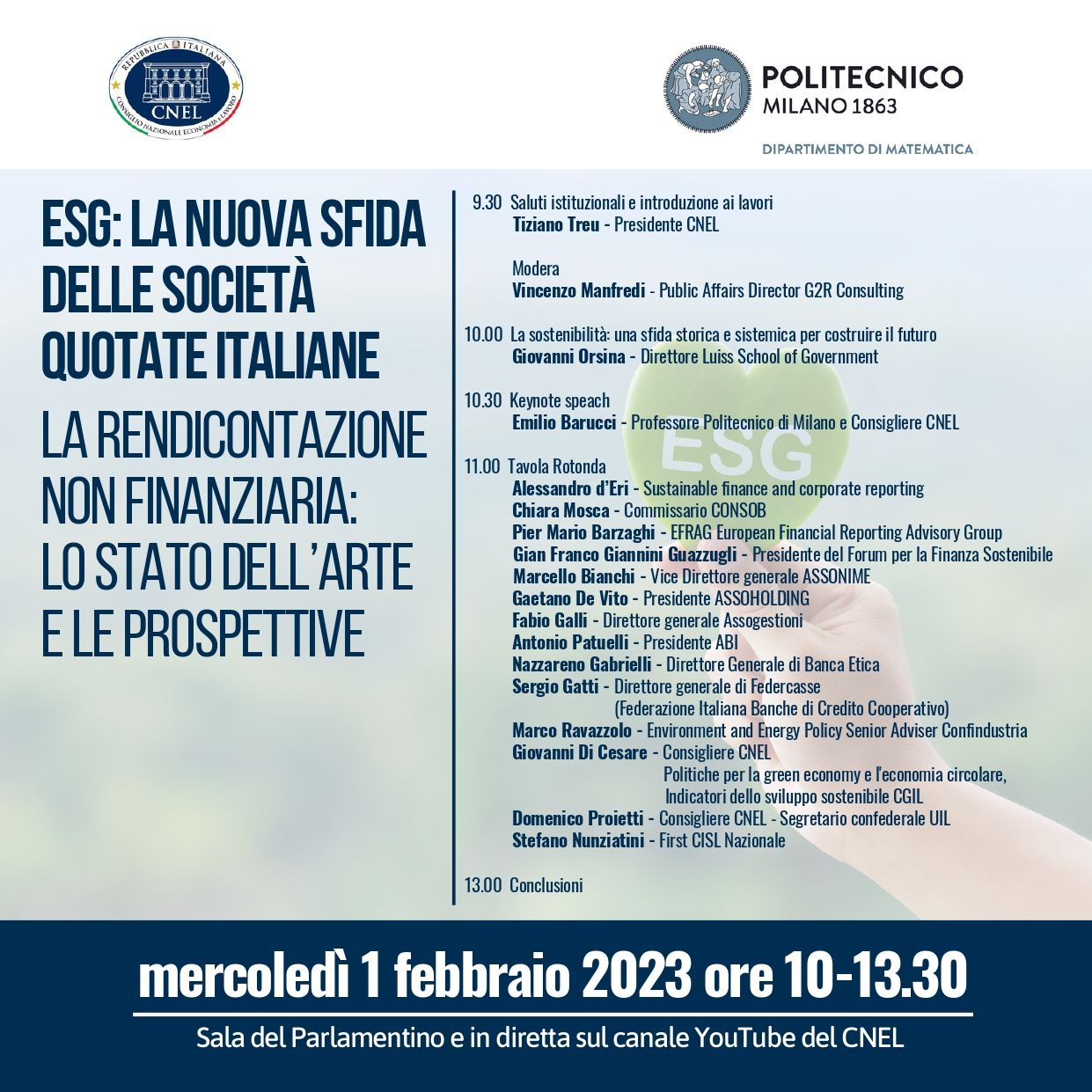 REPUBBLICA ITALIANA
CNEL
CONSIGLIO NAZIONALE ECONOMIA LAVORO

POLITECNICO
MILANO 1863
DIPARTIMENTO DI MATEMATICA

ESG: LA NUOVA SFIDA DELLE SOCIETÀ QUOTATE ITALIANE

LA RENDICONTAZIONE NON FINANZIARIA: LO STATO DELL'ARTE E LE PROSPETTIVE

9.30 Saluti istituzionali e introduzione ai lavori
Tiziano Treu - Presidente CNEL

Modera
Vincenzo Manfredi - Public Affairs Director G2R Consulting

10.00 La sostenibilità: una sfida storica e sistemica per costruire il futuro
Giovanni Orsina - Direttore Luiss School of Government

10.30 Keynote speach
Emilio Barucci - Professore Politecnico di Milano e Consigliere CNEL

11.00 Tavola Rotonda
Alessandro d'Eri - Sustainable finance and corporate reporting
Chiara Mosca - Commissario CONSOB
Pier Mario Barzaghi - EFRAG European Financial Reporting Advisory Group
Gian Franco Giannini Guazzugli - Presidente del Forum per la Finanza Sostenibile
Marcello Bianchi - Vice Direttore generale ASSONIME
Gaetano De Vito - Presidente ASSOHOLDING
Fabio Galli - Direttore generale Assogestioni
Antonio Patuelli - Presidente ABI
Nazzareno Gabrielli - Direttore Generale di Banca Etica
Sergio Gatti - Direttore generale di Federcasse (Federazione Italiana Banche di Credito Cooperativo)
Marco Ravazzolo - Environment and Energy Policy Senior Adviser Confindustria
Giovanni Di Cesare - Consigliere CNEL Politiche per la green economy e l'economia circolare, Indicatori dello sviluppo sostenibile CGIL
Domenico Proietti - Consigliere CNEL - Segretario confederale UIL
Stefano Nunziatini - First CISL Nazionale

13.00 Conclusioni

ESG

mercoledì 1 febbraio 2023 ore 10-13.30
Sala del Parlamentino e in diretta sul canale YouTube del CNEL